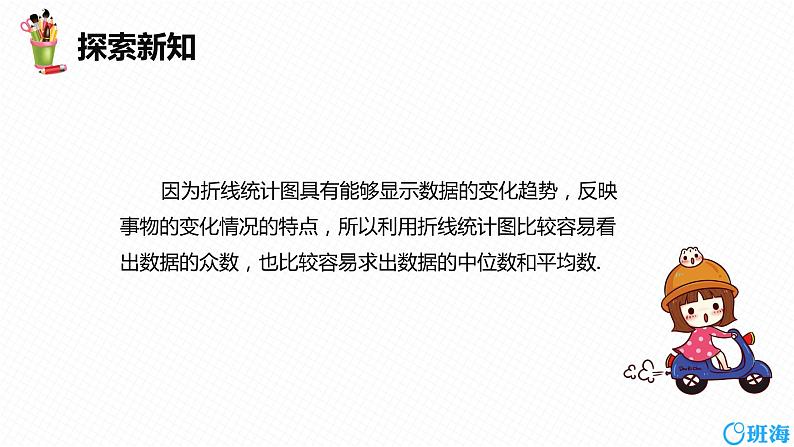 探索新知

因为折线统计图具有能够显示数据的变化趋势，反映事物的变化情况的特点，所以利用折线统计图比较容易看出数据的众数，也比较容易求出数据的中位数和平均数.

班海